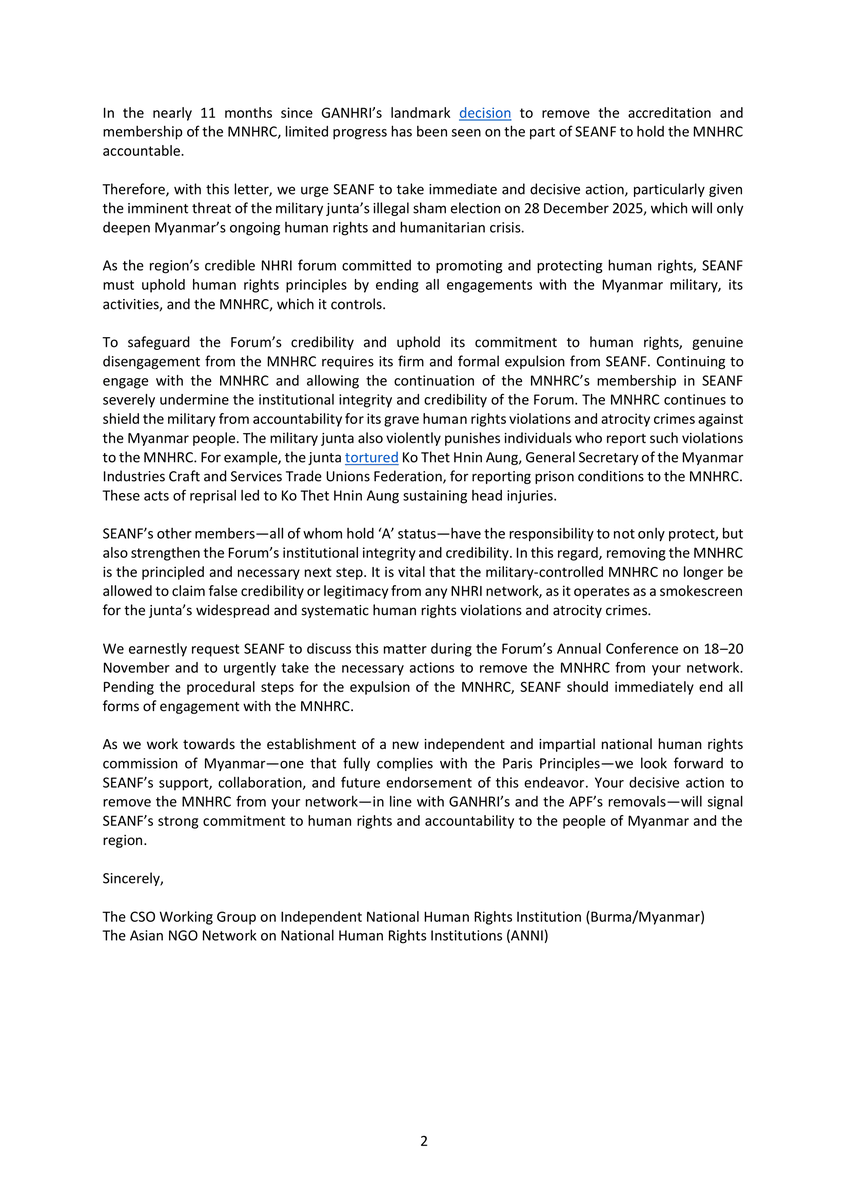 In the nearly 11 months since GANHRI's landmark decision to remove the accreditation and membership of the MNHRC, limited progress has been seen on the part of SEANF to hold the MNHRC accountable.

Therefore, with this letter, we urge SEANF to take immediate and decisive action, particularly given the imminent threat of the military junta's illegal sham election on 28 December 2025, which will only deepen Myanmar's ongoing human rights and humanitarian crisis.

As the region's credible NHRI forum committed to promoting and protecting human rights, SEANF must uphold human rights principles by ending all engagements with the Myanmar military, its activities, and the MNHRC, which it controls.

To safeguard the Forum's credibility and uphold its commitment to human rights, genuine disengagement from the MNHRC requires its firm and formal expulsion from SEANF. Continuing to engage with the MNHRC and allowing the continuation of the MNHRC's membership in SEANF severely undermine the institutional integrity and credibility of the Forum. The MNHRC continues to shield the military from accountability for its grave human rights violations and atrocity crimes against the Myanmar people. The military junta also violently punishes individuals who report such violations to the MNHRC. For example, the junta tortured Ko Thet Hnin Aung, General Secretary of the Myanmar Industries Craft and Services Trade Unions Federation, for reporting prison conditions to the MNHRC. These acts of reprisal led to Ko Thet Hnin Aung sustaining head injuries.

SEANF's other members—all of whom hold 'A' status—have the responsibility to not only protect, but also strengthen the Forum's institutional integrity and credibility. In this regard, removing the MNHRC is the principled and necessary next step. It is vital that the military-controlled MNHRC no longer be allowed to claim false credibility or legitimacy from any NHRI network, as it operates as a smokescreen for the junta's widespread and systematic human rights violations and atrocity crimes.

We earnestly request SEANF to discuss this matter during the Forum's Annual Conference on 18–20 November and to urgently take the necessary actions to remove the MNHRC from your network. Pending the procedural steps for the expulsion of the MNHRC, SEANF should immediately end all forms of engagement with the MNHRC.

As we work towards the establishment of a new independent and impartial national human rights commission of Myanmar—one that fully complies with the Paris Principles—we look forward to SEANF's support, collaboration, and future endorsement of this endeavor. Your decisive action to remove the MNHRC from your network—in line with GANHRI's and the APF's removals—will signal SEANF's strong commitment to human rights and accountability to the people of Myanmar and the region.

Sincerely,

The CSO Working Group on Independent National Human Rights Institution (Burma/Myanmar)
The Asian NGO Network on National Human Rights Institutions (ANNI)

2